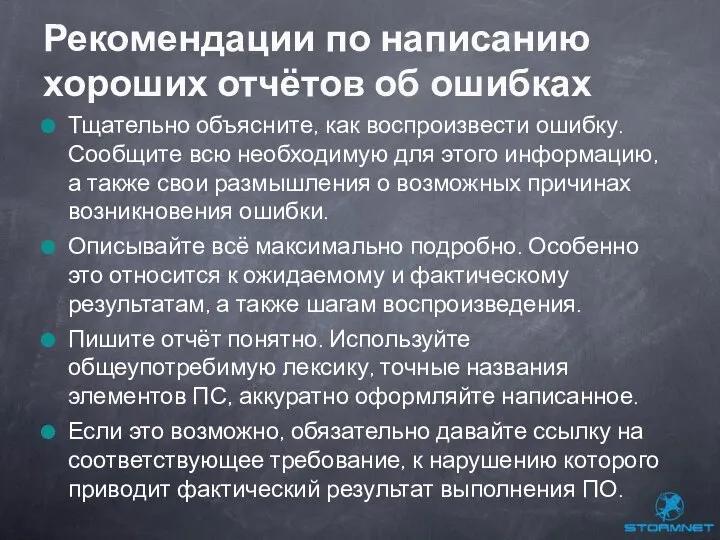 Рекомендации по написанию хороших отчётов об ошибках

Тщательно объясните, как воспроизвести ошибку. Сообщите всю необходимую для этого информацию, а также свои размышления о возможных причинах возникновения ошибки.

Описывайте всё максимально подробно. Особенно это относится к ожидаемому и фактическому результатам, а также шагам воспроизведения.

Пишите отчёт понятно. Используйте общеупотребимую лексику, точные названия элементов ПС, аккуратно оформляйте написанное.

Если это возможно, обязательно давайте ссылку на соответствующее требование, к нарушению которого приводит фактический результат выполнения ПО.

STORMNET